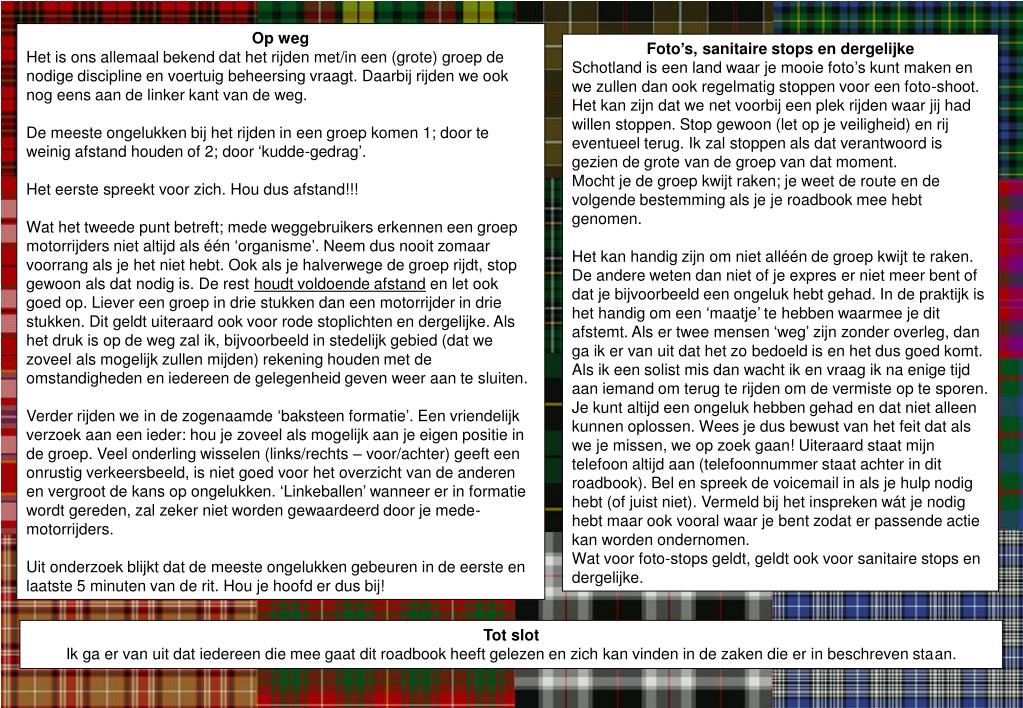 Op weg
Het is ons allemaal bekend dat het rijden met/in een (grote) groep de nodige discipline en voertuig beheersing vraagt. Daarbij rijden we ook nog eens aan de linker kant van de weg.

De meeste ongelukken bij het rijden in een groep komen 1; door te weinig afstand houden of 2; door ‘kudde-gedrag’.

Het eerste spreekt voor zich. Hou dus afstand!!!

Wat het tweede punt betreft; mede weggebruikers erkennen een groep motorrijders niet altijd als één ‘organisme’. Neem dus nooit zomaar voorrang als je het niet hebt. Ook als je halverwege de groep rijdt, stop gewoon als dat nodig is. De rest houdt voldoende afstand en let ook goed op. Liever een groep in drie stukken dan een motorrijder in drie stukken. Dit geldt uiteraard ook voor rode stoplichten en dergelijke. Als het druk is op de weg zal ik, bijvoorbeeld in stedelijk gebied (dat we zoveel als mogelijk zullen mijden) rekening houden met de omstandigheden en iedereen de gelegenheid geven weer aan te sluiten.

Verder rijden we in de zogenaamde ‘baksteen formatie’. Een vriendelijk verzoek aan een ieder: hou je zoveel als mogelijk aan je eigen positie in de groep. Veel onderling wisselen (links/rechts – voor/achter) geeft een onrustig verkeersbeeld, is niet goed voor het overzicht van de anderen en vergroot de kans op ongelukken. ‘Linkeballen’ wanneer er in formatie wordt gereden, zal zeker niet worden gewaardeerd door je mede-motorrijders.

Uit onderzoek blijkt dat de meeste ongelukken gebeuren in de eerste en laatste 5 minuten van de rit. Hou je hoofd er dus bij!

Foto’s, sanitaire stops en dergelijke
Schotland is een land waar je mooie foto’s kunt maken en we zullen dan ook regelmatig stoppen voor een foto-shoot. Het kan zijn dat we net voorbij een plek rijden waar jij had willen stoppen. Stop gewoon (let op je veiligheid) en rij eventueel terug. Ik zal stoppen als dat verantwoord is gezien de grote van de groep van dat moment.
Mocht je de groep kwijt raken; je weet de route en de volgende bestemming als je je roadbook mee hebt genomen.

Het kan handig zijn om niet alléén de groep kwijt te raken. De andere weten dan niet of je expres er niet meer bent of dat je bijvoorbeeld een ongeluk hebt gehad. In de praktijk is het handig om een ‘maatje’ te hebben waarmee je dit afstemt. Als er twee mensen ‘weg’ zijn zonder overleg, dan ga ik er van uit dat het zo bedoeld is en het dus goed komt. Als ik een solist mis dan wacht ik en vraag ik na enige tijd aan iemand om terug te rijden om de vermiste op te sporen. Je kunt altijd een ongeluk hebben gehad en dat niet alleen kunnen oplossen. Wees je dus bewust van het feit dat als we je missen, we op zoek gaan! Uiteraard staat mijn telefoon altijd aan (telefoonnummer staat achter in dit roadbook). Bel en spreek de voicemail in als je hulp nodig hebt (of juist niet). Vermeld bij het inspreken wát je nodig hebt maar ook vooral waar je bent zodat er passende actie kan worden ondernomen.
Wat voor foto-stops geldt, geldt ook voor sanitaire stops en dergelijke.

Tot slot
Ik ga er van uit dat iedereen die mee gaat dit roadbook heeft gelezen en zich kan vinden in de zaken die er in beschreven staan.